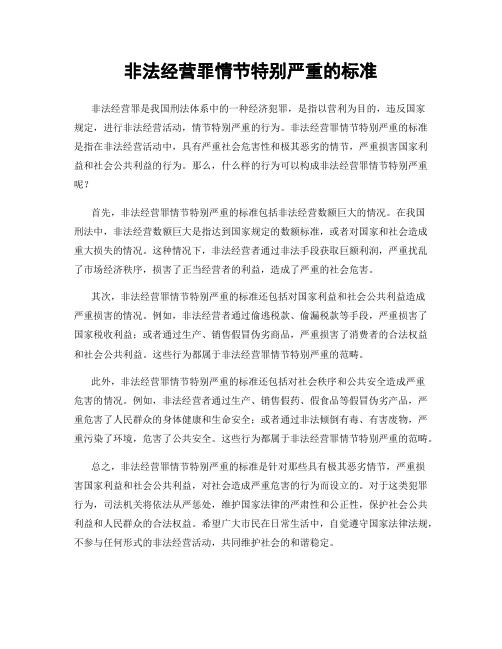 非法经营罪情节特别严重的标准

非法经营罪是我国刑法体系中的一种经济犯罪，是指以营利为目的，违反国家规定，进行非法经营活动，情节特别严重的行为。非法经营罪情节特别严重的标准是指在非法经营活动中，具有严重社会危害性和极其恶劣的情节，严重损害国家利益和社会公共利益的行为。那么，什么样的行为可以构成非法经营罪情节特别严重呢？

首先，非法经营罪情节特别严重的标准包括非法经营数额巨大的情况。在我国刑法中，非法经营数额巨大是指达到国家规定的数额标准，或者对国家和社会造成重大损失的情况。这种情况下，非法经营者通过非法手段获取巨额利润，严重扰乱了市场经济秩序，损害了正当经营者的利益，造成了严重的社会危害。

其次，非法经营罪情节特别严重的标准还包括对国家利益和社会公共利益造成严重损害的情况。例如，非法经营者通过偷逃税款、偷漏税款等手段，严重损害了国家税收利益；或者通过生产、销售假冒伪劣商品，严重损害了消费者的合法权益和社会公共利益。这些行为都属于非法经营罪情节特别严重的范畴。

此外，非法经营罪情节特别严重的标准还包括对社会秩序和公共安全造成严重危害的情况。例如，非法经营者通过生产、销售假药、假食品等假冒伪劣产品，严重危害了人民群众的身体健康和生命安全；或者通过非法倾倒有毒、有害废物，严重污染了环境，危害了公共安全。这些行为都属于非法经营罪情节特别严重的范畴。

总之，非法经营罪情节特别严重的标准是针对那些具有极其恶劣情节，严重损害国家利益和社会公共利益，对社会造成严重危害的行为而设立的。对于这类犯罪行为，司法机关将依法从严惩处，维护国家法律的严肃性和公正性，保护社会公共利益和人民群众的合法权益。希望广大市民在日常生活中，自觉遵守国家法律法规，不参与任何形式的非法经营活动，共同维护社会的和谐稳定。